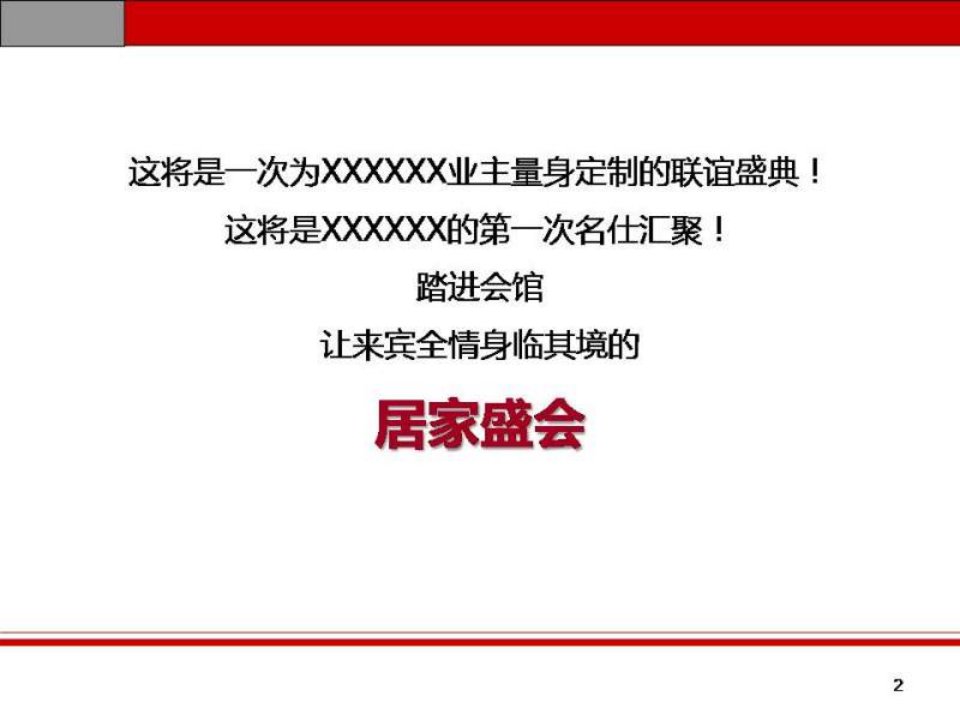 这将是一次为XXXXXX业主量身定制的联谊盛典！

这将是XXXXXX的第一次名仕汇聚！

踏进会馆

让来宾全情身临其境的

居家盛会

2